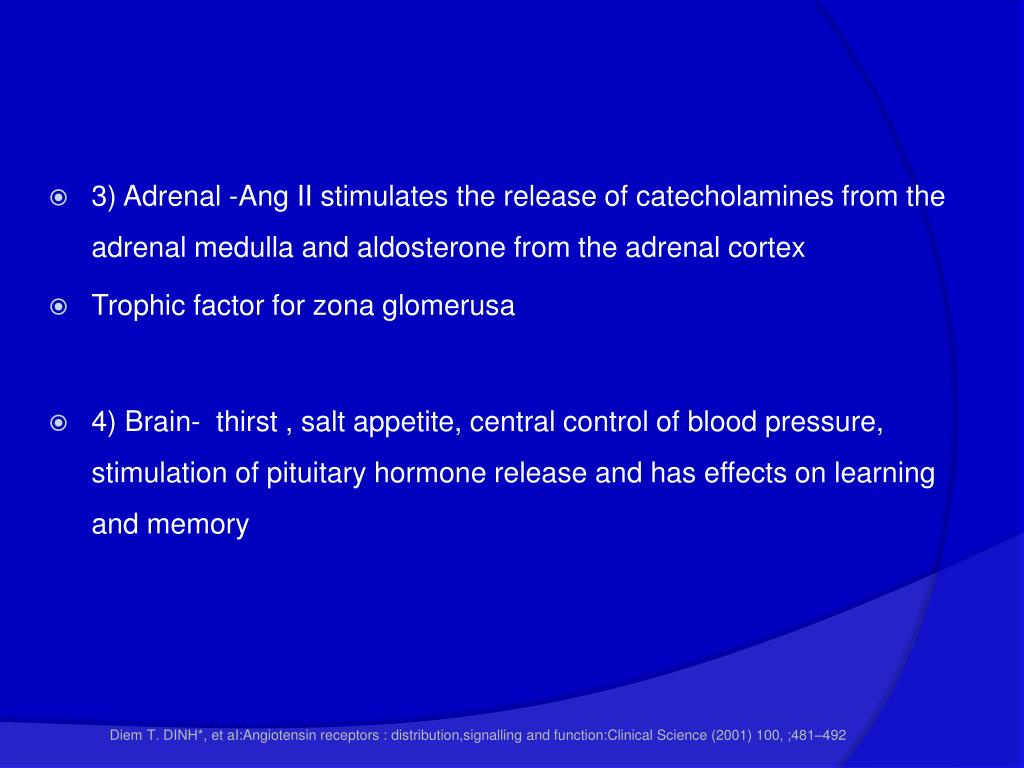 3) Adrenal -Ang II stimulates the release of catecholamines from the adrenal medulla and aldosterone from the adrenal cortex

Trophic factor for zona glomerusa

4) Brain- thirst , salt appetite, central control of blood pressure, stimulation of pituitary hormone release and has effects on learning and memory

Diem T. DINH*, et al:Angiotensin receptors : distribution,signalling and function:Clinical Science (2001) 100, ;481–492